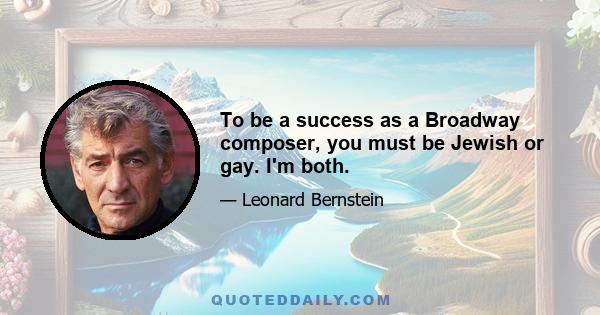 To be a success as a Broadway composer, you must be Jewish or gay. I'm both.

— Leonard Bernstein

QUOTEDDAILY.COM